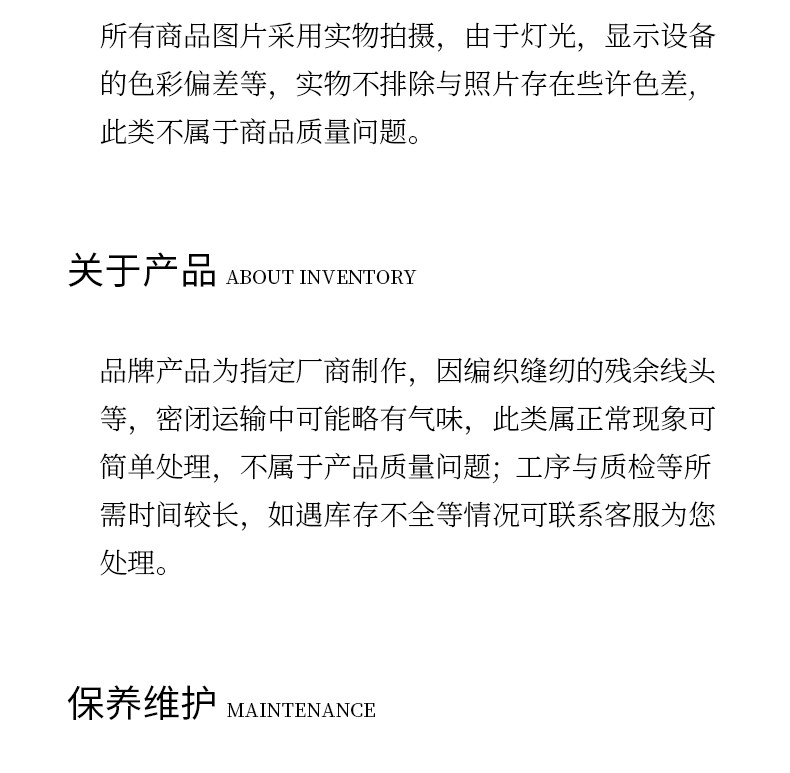 所有商品图片采用实物拍摄，由于灯光，显示设备的色彩偏差等，实物不排除与照片存在些许色差，此类不属于商品质量问题。

关于产品 ABOUT INVENTORY

品牌产品为指定厂商制作，因编织缝纫的残余线头等，密闭运输中可能略有气味，此类属正常现象可简单处理，不属于产品质量问题；工序与质检等所需时间较长，如遇库存不全等情况可联系客服为您处理。

保养维护 MAINTENANCE